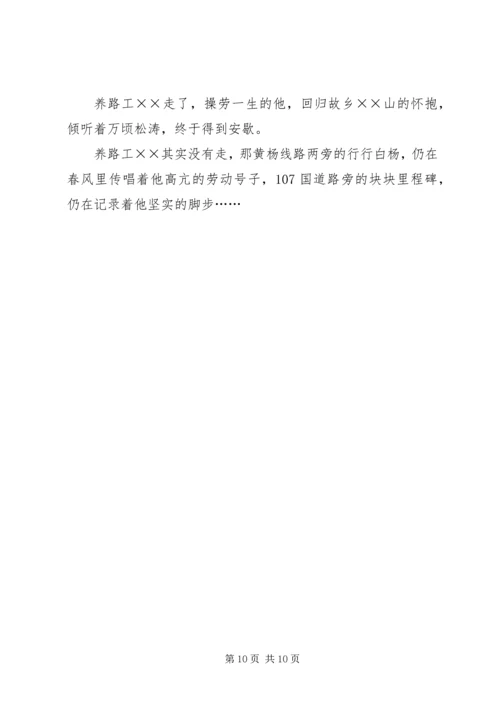 养路工××走了，操劳一生的他，回归故乡××山的怀抱，倾听着万顷松涛，终于得到安歇。

养路工××其实没有走，那黄杨线路两旁的行行白杨，仍在春风里传唱着他高亢的劳动号子，107国道路旁的块块里程碑，仍在记录着他坚实的脚步……

第10页 共10页